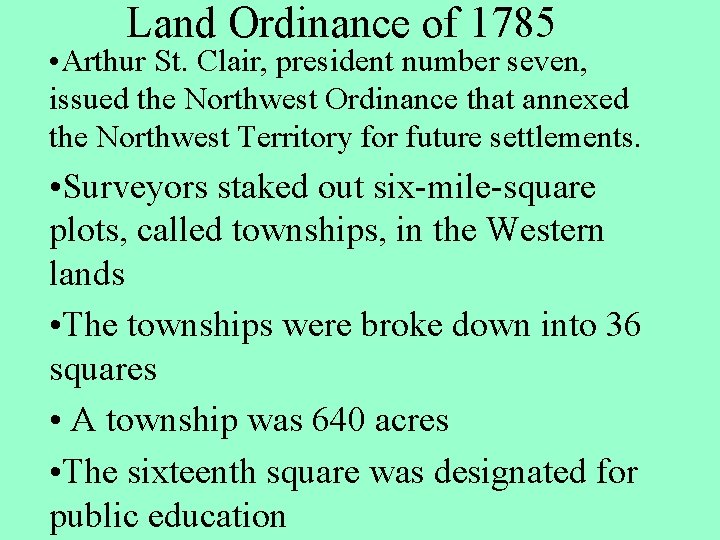 Land Ordinance of 1785

•Arthur St. Clair, president number seven, issued the Northwest Ordinance that annexed the Northwest Territory for future settlements.

•Surveyors staked out six-mile-square plots, called townships, in the Western lands

•The townships were broke down into 36 squares

• A township was 640 acres

•The sixteenth square was designated for public education